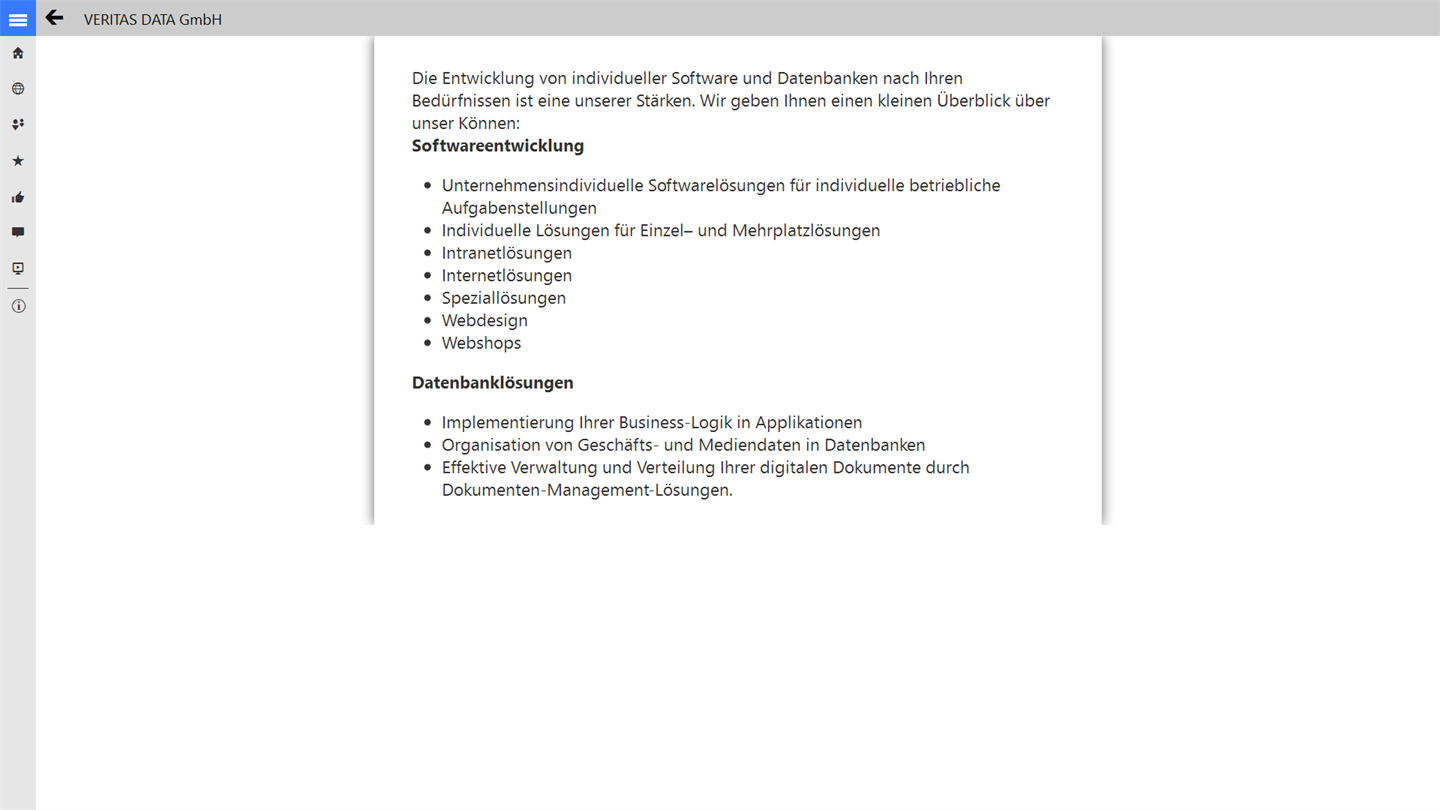 VERITAS DATA GmbH

Die Entwicklung von individueller Software und Datenbanken nach Ihren Bedürfnissen ist eine unserer Stärken. Wir geben Ihnen einen kleinen Überblick über unser Können:

**Softwareentwicklung**

- Unternehmensindividuelle Softwarelösungen für individuelle betriebliche Aufgabenstellungen
- Individuelle Lösungen für Einzel– und Mehrplatzlösungen
- Intranetlösungen
- Internetlösungen
- Speziallösungen
- Webdesign
- Webshops

**Datenbanklösungen**

- Implementierung Ihrer Business-Logik in Applikationen
- Organisation von Geschäfts- und Mediendaten in Datenbanken
- Effektive Verwaltung und Verteilung Ihrer digitalen Dokumente durch Dokumenten-Management-Lösungen.